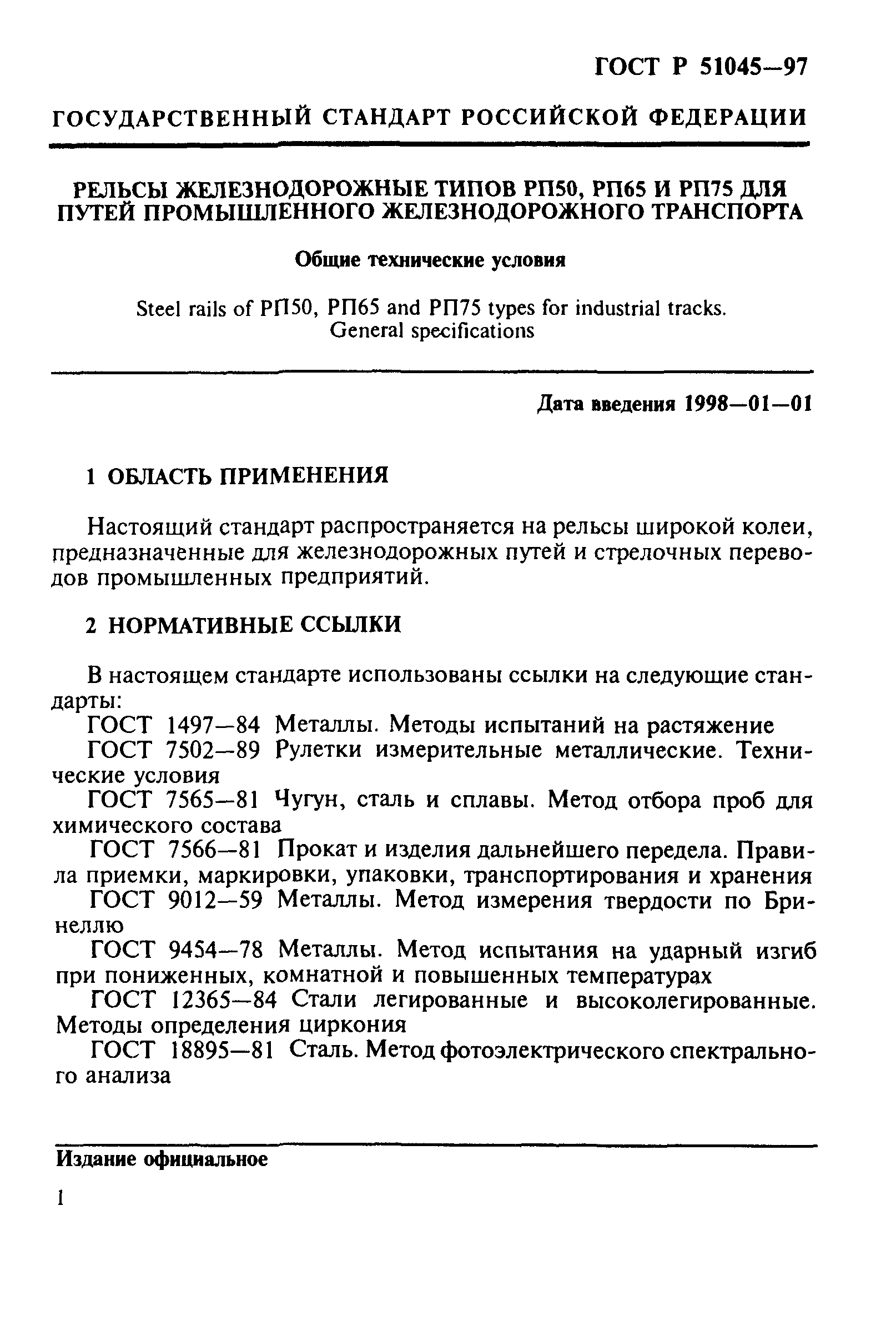 ГОСТ Р 51045—97

ГОСУДАРСТВЕННЫЙ СТАНДАРТ РОССИЙСКОЙ ФЕДЕРАЦИИ

РЕЛЬСЫ ЖЕЛЕЗНОДОРОЖНЫЕ ТИПОВ РП50, РП65 И РП75 ДЛЯ ПУТЕЙ ПРОМЫШЛЕННОГО ЖЕЛЕЗНОДОРОЖНОГО ТРАНСПОРТА

Общие технические условия

Steel rails of РП50, РП65 and РП75 types for industrial tracks. General specifications

Дата введения 1998—01—01

1 ОБЛАСТЬ ПРИМЕНЕНИЯ

Настоящий стандарт распространяется на рельсы широкой колеи, предназначенные для железнодорожных путей и стрелочных переводов промышленных предприятий.

2 НОРМАТИВНЫЕ ССЫЛКИ

В настоящем стандарте использованы ссылки на следующие стандарты:

ГОСТ 1497—84 Металлы. Методы испытаний на растяжение

ГОСТ 7502—89 Рулетки измерительные металлические. Технические условия

ГОСТ 7565—81 Чугун, сталь и сплавы. Метод отбора проб для химического состава

ГОСТ 7566—81 Прокат и изделия дальнейшего передела. Правила приемки, маркировки, упаковки, транспортирования и хранения

ГОСТ 9012—59 Металлы. Метод измерения твердости по Бринеллю

ГОСТ 9454—78 Металлы. Метод испытания на ударный изгиб при пониженных, комнатной и повышенных температурах

ГОСТ 12365—84 Стали легированные и высоколегированные. Методы определения циркония

ГОСТ 18895—81 Сталь. Метод фотоэлектрического спектрального анализа

Издание официальное

1